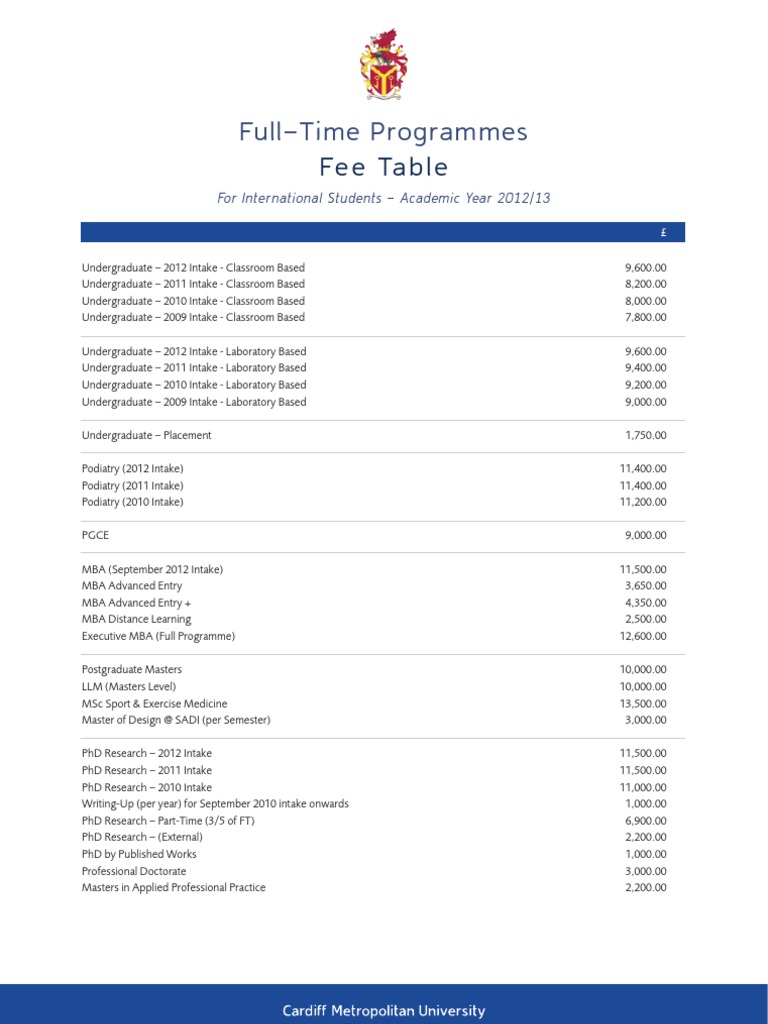 Full–Time Programmes
Fee Table

For International Students – Academic Year 2012/13

| | £ |
|---|---|
| Undergraduate – 2012 Intake - Classroom Based | 9,600.00 |
| Undergraduate – 2011 Intake - Classroom Based | 8,200.00 |
| Undergraduate – 2010 Intake - Classroom Based | 8,000.00 |
| Undergraduate – 2009 Intake - Classroom Based | 7,800.00 |
| Undergraduate – 2012 Intake - Laboratory Based | 9,600.00 |
| Undergraduate – 2011 Intake - Laboratory Based | 9,400.00 |
| Undergraduate – 2010 Intake - Laboratory Based | 9,200.00 |
| Undergraduate – 2009 Intake - Laboratory Based | 9,000.00 |
| Undergraduate – Placement | 1,750.00 |
| Podiatry (2012 Intake) | 11,400.00 |
| Podiatry (2011 Intake) | 11,400.00 |
| Podiatry (2010 Intake) | 11,200.00 |
| PGCE | 9,000.00 |
| MBA (September 2012 Intake) | 11,500.00 |
| MBA Advanced Entry | 3,650.00 |
| MBA Advanced Entry + | 4,350.00 |
| MBA Distance Learning | 2,500.00 |
| Executive MBA (Full Programme) | 12,600.00 |
| Postgraduate Masters | 10,000.00 |
| LLM (Masters Level) | 10,000.00 |
| MSc Sport & Exercise Medicine | 13,500.00 |
| Master of Design @ SADI (per Semester) | 3,000.00 |
| PhD Research – 2012 Intake | 11,500.00 |
| PhD Research – 2011 Intake | 11,500.00 |
| PhD Research – 2010 Intake | 11,000.00 |
| Writing-Up (per year) for September 2010 intake onwards | 1,000.00 |
| PhD Research – Part-Time (3/5 of FT) | 6,900.00 |
| PhD Research – (External) | 2,200.00 |
| PhD by Published Works | 1,000.00 |
| Professional Doctorate | 3,000.00 |
| Masters in Applied Professional Practice | 2,200.00 |

Cardiff Metropolitan University